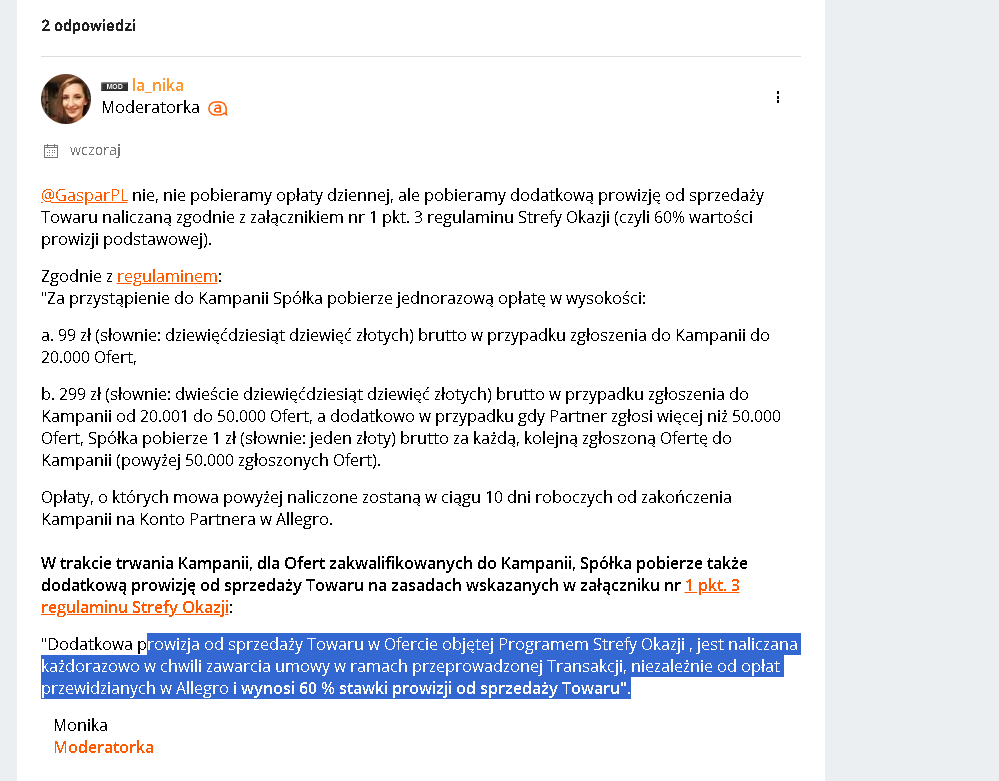 2 odpowiedzi

MOD la_nika
Moderatorka

wczoraj

@GasparPL nie, nie pobieramy opłaty dziennej, ale pobieramy dodatkową prowizję od sprzedaży Towaru naliczaną zgodnie z załącznikiem nr 1 pkt. 3 regulaminu Strefy Okazji (czyli 60% wartości prowizji podstawowej).

Zgodnie z regulaminem:
"Za przystąpienie do Kampanii Spółka pobierze jednorazową opłatę w wysokości:

a. 99 zł (słownie: dziewięćdziesiąt dziewięć złotych) brutto w przypadku zgłoszenia do Kampanii do 20.000 Ofert,

b. 299 zł (słownie: dwieście dziewięćdziesiąt dziewięć złotych) brutto w przypadku zgłoszenia do Kampanii od 20.001 do 50.000 Ofert, a dodatkowo w przypadku gdy Partner zgłosi więcej niż 50.000 Ofert, Spółka pobierze 1 zł (słownie: jeden złoty) brutto za każdą, kolejną zgłoszoną Ofertę do Kampanii (powyżej 50.000 zgłoszonych Ofert).

Opłaty, o których mowa powyżej naliczone zostaną w ciągu 10 dni roboczych od zakończenia Kampanii na Konto Partnera w Allegro.

W trakcie trwania Kampanii, dla Ofert zakwalifikowanych do Kampanii, Spółka pobierze także dodatkową prowizję od sprzedaży Towaru na zasadach wskazanych w załączniku nr 1 pkt. 3 regulaminu Strefy Okazji:

"Dodatkowa prowizja od sprzedaży Towaru w Ofercie objętej Programem Strefy Okazji , jest naliczana każdorazowo w chwili zawarcia umowy w ramach przeprowadzonej Transakcji, niezależnie od opłat przewidzianych w Allegro i wynosi 60 % stawki prowizji od sprzedaży Towaru".

Monika
Moderatorka